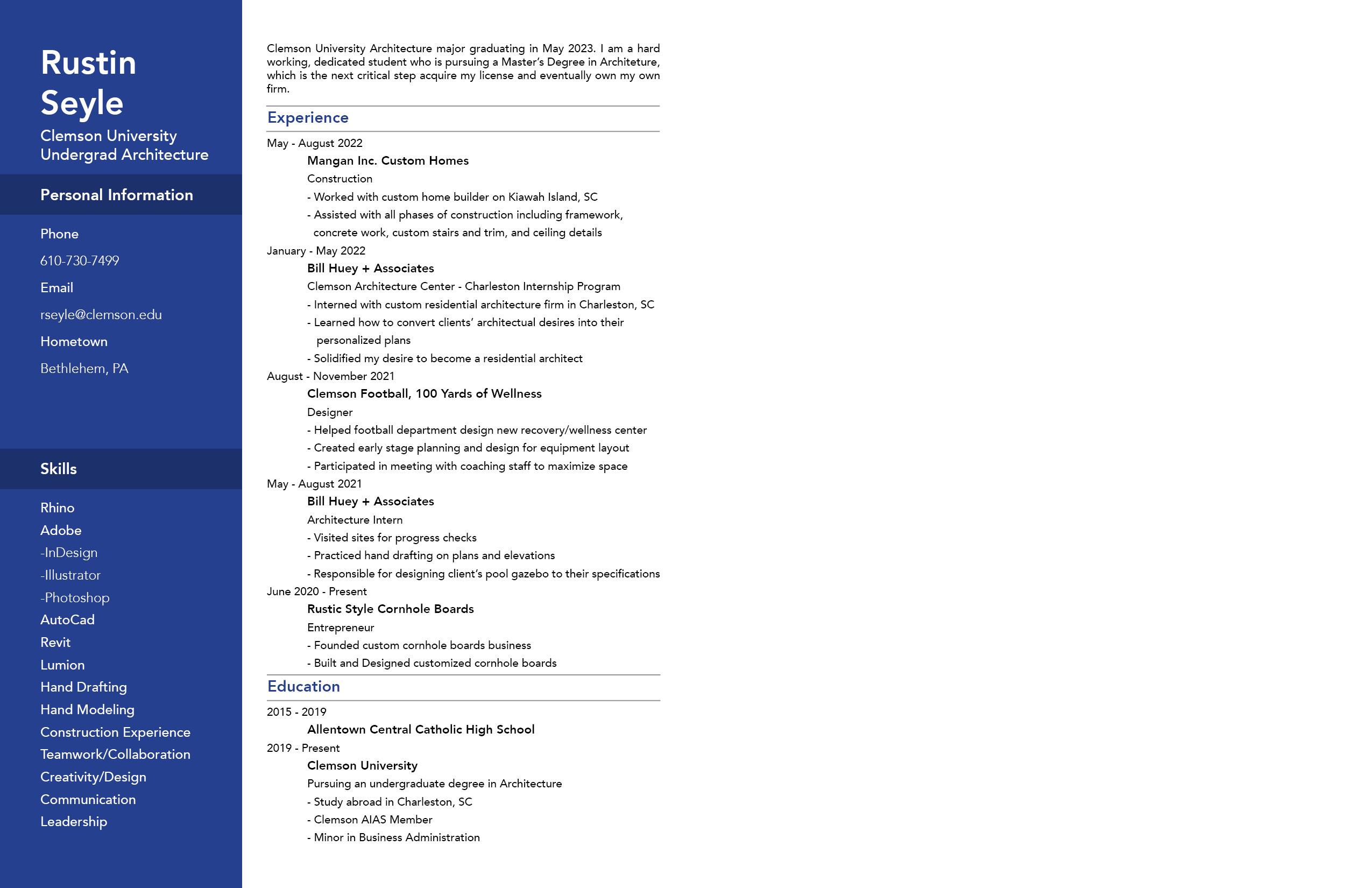 Rustin Seyle

Clemson University Undergrad Architecture

Personal Information

Phone

610-730-7499

Email

rseyle@clemson.edu

Hometown

Bethlehem, PA

Skills

Rhino

Adobe

-InDesign

-Illustrator

-Photoshop

AutoCad

Revit

Lumion

Hand Drafting

Hand Modeling

Construction Experience

Teamwork/Collaboration

Creativity/Design

Communication

Leadership

Clemson University Architecture major graduating in May 2023. I am a hard working, dedicated student who is pursuing a Master's Degree in Architeture, which is the next critical step acquire my license and eventually own my own firm.

Experience

May - August 2022

Mangan Inc. Custom Homes

Construction

- Worked with custom home builder on Kiawah Island, SC

- Assisted with all phases of construction including framework, concrete work, custom stairs and trim, and ceiling details

January - May 2022

Bill Huey + Associates

Clemson Architecture Center - Charleston Internship Program

- Interned with custom residential architecture firm in Charleston, SC

- Learned how to convert clients' architectual desires into their personalized plans

- Solidified my desire to become a residential architect

August - November 2021

Clemson Football, 100 Yards of Wellness

Designer

- Helped football department design new recovery/wellness center

- Created early stage planning and design for equipment layout

- Participated in meeting with coaching staff to maximize space

May - August 2021

Bill Huey + Associates

Architecture Intern

- Visited sites for progress checks

- Practiced hand drafting on plans and elevations

- Responsible for designing client's pool gazebo to their specifications

June 2020 - Present

Rustic Style Cornhole Boards

Entrepreneur

- Founded custom cornhole boards business

- Built and Designed customized cornhole boards

Education

2015 - 2019

Allentown Central Catholic High School

2019 - Present

Clemson University

Pursuing an undergraduate degree in Architecture

- Study abroad in Charleston, SC

- Clemson AIAS Member

- Minor in Business Administration